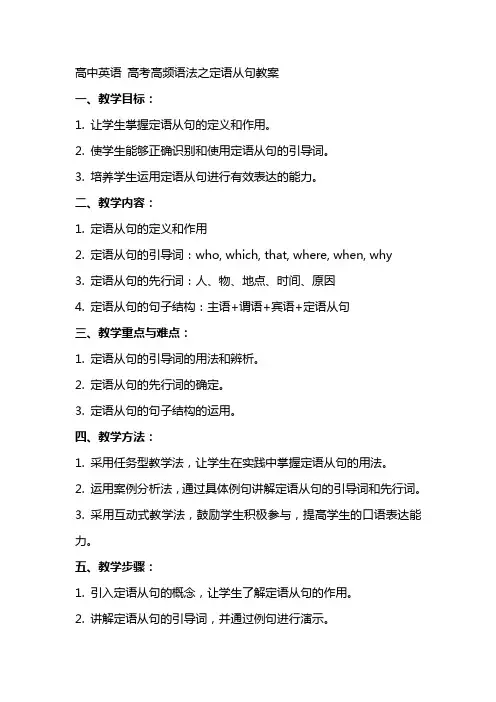 高中英语 高考高频语法之定语从句教案

一、教学目标：

1. 让学生掌握定语从句的定义和作用。

2. 使学生能够正确识别和使用定语从句的引导词。

3. 培养学生运用定语从句进行有效表达的能力。

二、教学内容：

1. 定语从句的定义和作用

2. 定语从句的引导词：who, which, that, where, when, why

3. 定语从句的先行词：人、物、地点、时间、原因

4. 定语从句的句子结构：主语+谓语+宾语+定语从句

三、教学重点与难点：

1. 定语从句的引导词的用法和辨析。

2. 定语从句的先行词的确定。

3. 定语从句的句子结构的运用。

四、教学方法：

1. 采用任务型教学法，让学生在实践中掌握定语从句的用法。

2. 运用案例分析法，通过具体例句讲解定语从句的引导词和先行词。

3. 采用互动式教学法，鼓励学生积极参与，提高学生的口语表达能力。

五、教学步骤：

1. 引入定语从句的概念，让学生了解定语从句的作用。

2. 讲解定语从句的引导词，并通过例句进行演示。